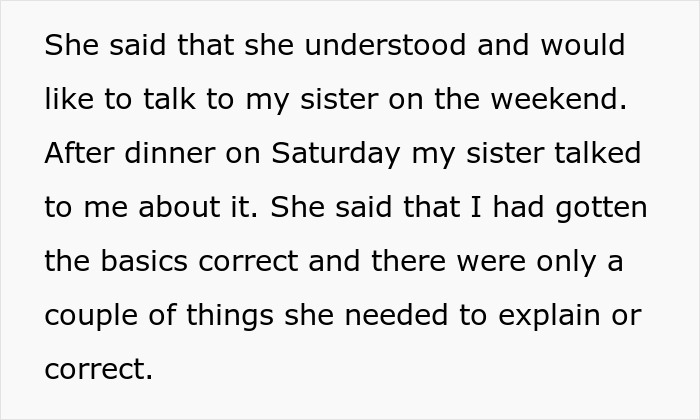 She said that she understood and would like to talk to my sister on the weekend. After dinner on Saturday my sister talked to me about it. She said that I had gotten the basics correct and there were only a couple of things she needed to explain or correct.